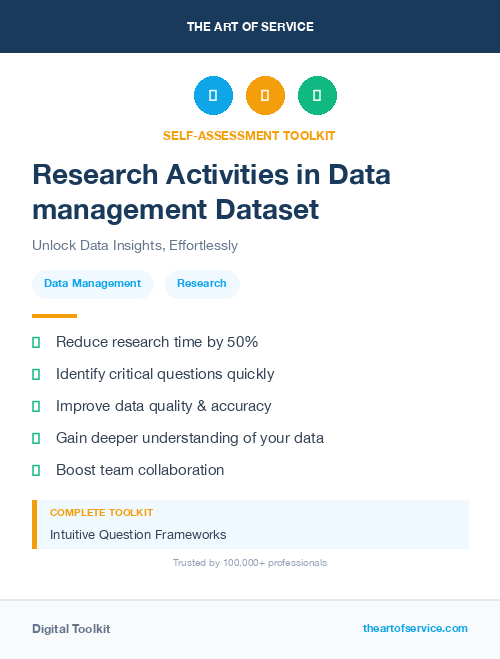 THE ART OF SERVICE

SELF-ASSESSMENT TOOLKIT

Research Activities in Data management Dataset

Unlock Data Insights, Effortlessly

Data Management

Research

Reduce research time by 50%

Identify critical questions quickly

Improve data quality & accuracy

Gain deeper understanding of your data

Boost team collaboration

COMPLETE TOOLKIT

Intuitive Question Frameworks

Trusted by 100,000+ professionals

Digital Toolkit

theartofservice.com